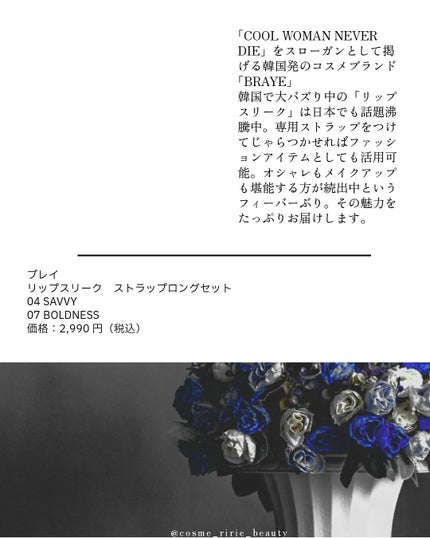 「COOL WOMAN NEVER DIE」をスローガンとして掲げる韓国発のコスメブランド「BRAYE」
韓国で大バズり中の「リップスリーク」は日本でも話題沸騰中。専用ストラップをつけてじゃらつかせればファッションアイテムとしても活用可能。オシャレもメイクアップも堪能する方が続出中というフィーバーぶり。その魅力をたっぷりお届けします。

ブレイ
リップスリーク　ストラップロングセット
04 SAVVY
07 BOLDNESS
価格：2,990円（税込）

@cosme_ririe_beauty